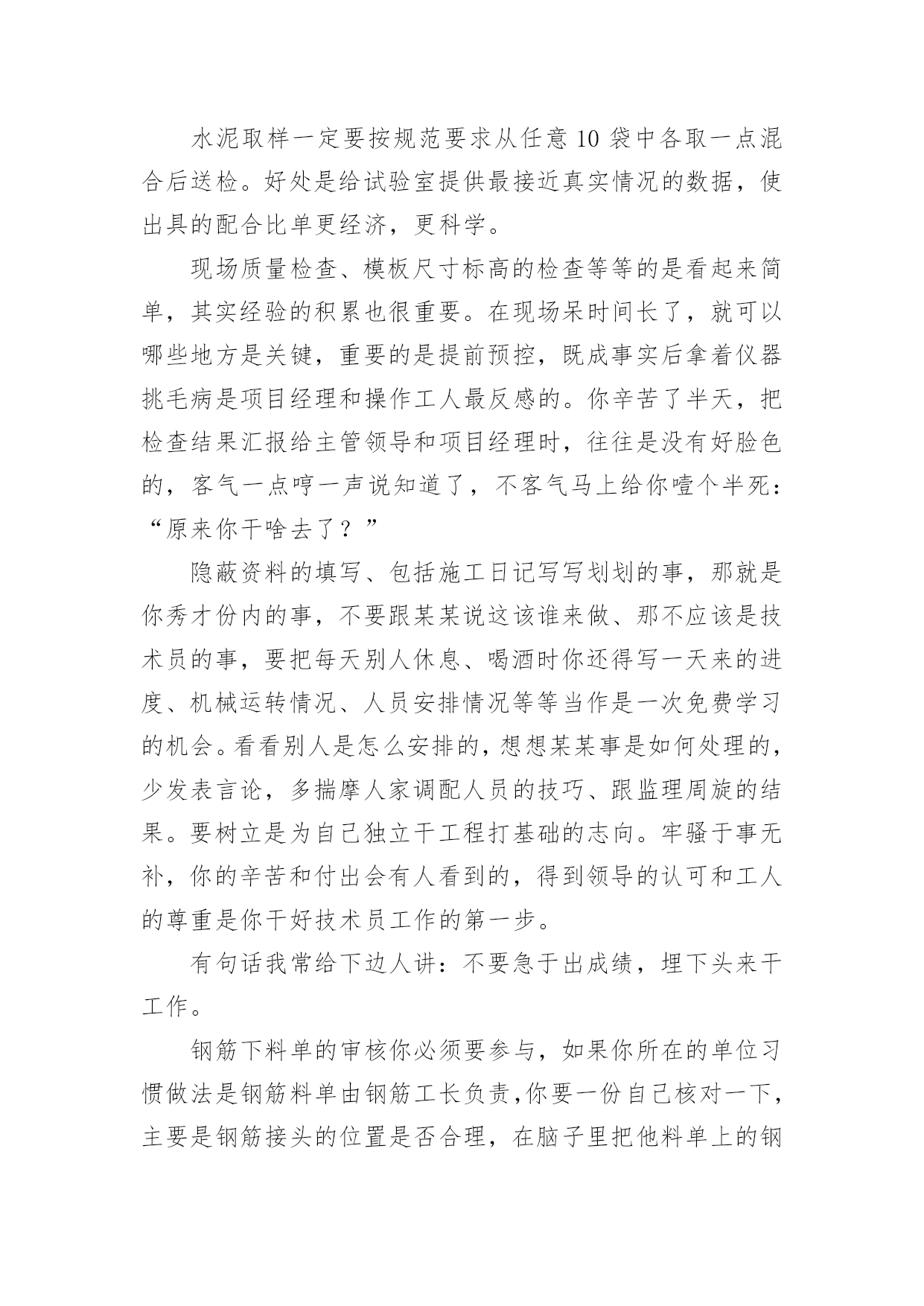 水泥取样一定要按规范要求从任意10袋中各取一点混合后送检。好处是给试验室提供最接近真实情况的数据，使出具的配合比单更经济，更科学。

现场质量检查、模板尺寸标高的检查等等的是看起来简单，其实经验的积累也很重要。在现场呆时间长了，就可以哪些地方是关键，重要的是提前预控，既成事实后拿着仪器挑毛病是项目经理和操作工人最反感的。你辛苦了半天，把检查结果汇报给主管领导和项目经理时，往往是没有好脸色的，客气一点哼一声说知道了，不客气马上给你噎个半死：“原来你干啥去了？”

隐蔽资料的填写、包括施工日记写写划划的事，那就是你秀才份内的事，不要跟某某说这该谁来做、那不应该是技术员的事，要把每天别人休息、喝酒时你还得写一天来的进度、机械运转情况、人员安排情况等等当作是一次免费学习的机会。看看别人是怎么安排的，想想某某事是如何处理的，少发表言论，多揣摩人家调配人员的技巧、跟监理周旋的结果。要树立是为自己独立干工程打基础的志向。牢骚于事无补，你的辛苦和付出会有人看到的，得到领导的认可和工人的尊重是你干好技术员工作的第一步。

有句话我常给下边人讲：不要急于出成绩，埋下头来干工作。

钢筋下料单的审核你必须要参与，如果你所在的单位习惯做法是钢筋料单由钢筋工长负责，你要一份自己核对一下，主要是钢筋接头的位置是否合理，在脑子里把他料单上的钢